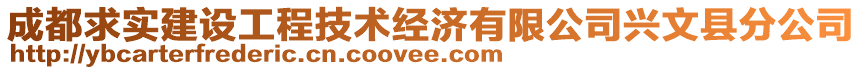 成都求实建设工程技术经济有限公司兴文县分公司
http://ybcarterfrederic.cn.coovee.com